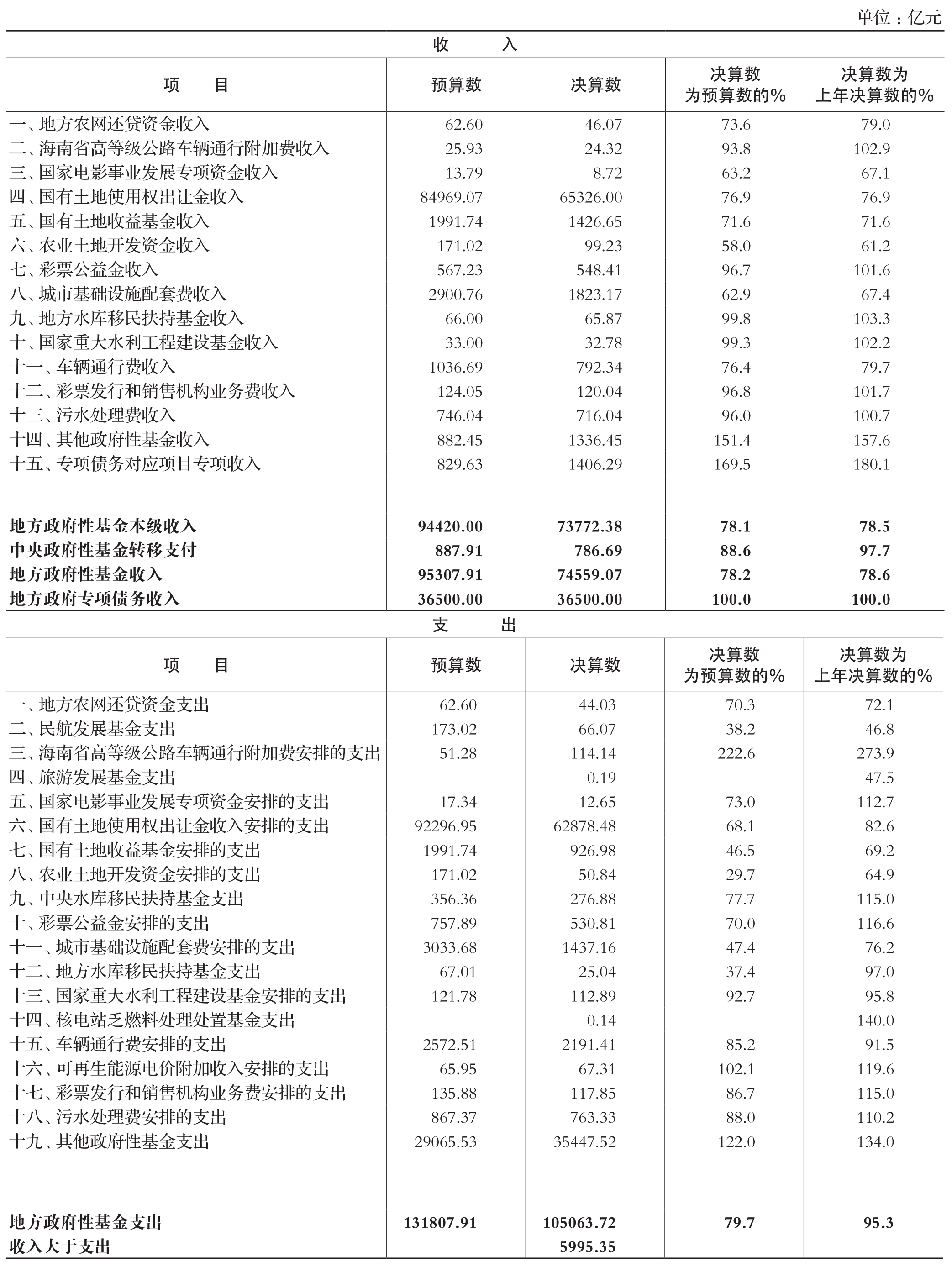 单位：亿元

收　入

| 项　目 | 预算数 | 决算数 | 决算数为预算数的% | 决算数为上年决算数的% |
|---|---|---|---|---|
| 一、地方农网还贷资金收入 | 62.60 | 46.07 | 73.6 | 79.0 |
| 二、海南省高等级公路车辆通行附加费收入 | 25.93 | 24.32 | 93.8 | 102.9 |
| 三、国家电影事业发展专项资金收入 | 13.79 | 8.72 | 63.2 | 67.1 |
| 四、国有土地使用权出让金收入 | 84969.07 | 65326.00 | 76.9 | 76.9 |
| 五、国有土地收益基金收入 | 1991.74 | 1426.65 | 71.6 | 71.6 |
| 六、农业土地开发资金收入 | 171.02 | 99.23 | 58.0 | 61.2 |
| 七、彩票公益金收入 | 567.23 | 548.41 | 96.7 | 101.6 |
| 八、城市基础设施配套费收入 | 2900.76 | 1823.17 | 62.9 | 67.4 |
| 九、地方水库移民扶持基金收入 | 66.00 | 65.87 | 99.8 | 103.3 |
| 十、国家重大水利工程建设基金收入 | 33.00 | 32.78 | 99.3 | 102.2 |
| 十一、车辆通行费收入 | 1036.69 | 792.34 | 76.4 | 79.7 |
| 十二、彩票发行和销售机构业务费收入 | 124.05 | 120.04 | 96.8 | 101.7 |
| 十三、污水处理费收入 | 746.04 | 716.04 | 96.0 | 100.7 |
| 十四、其他政府性基金收入 | 882.45 | 1336.45 | 151.4 | 157.6 |
| 十五、专项债务对应项目专项收入 | 829.63 | 1406.29 | 169.5 | 180.1 |
| 地方政府性基金本级收入 | 94420.00 | 73772.38 | 78.1 | 78.5 |
| 中央政府性基金转移支付 | 887.91 | 786.69 | 88.6 | 97.7 |
| 地方政府性基金收入 | 95307.91 | 74559.07 | 78.2 | 78.6 |
| 地方政府专项债务收入 | 36500.00 | 36500.00 | 100.0 | 100.0 |

支　出

| 项　目 | 预算数 | 决算数 | 决算数为预算数的% | 决算数为上年决算数的% |
|---|---|---|---|---|
| 一、地方农网还贷资金支出 | 62.60 | 44.03 | 70.3 | 72.1 |
| 二、民航发展基金支出 | 173.02 | 66.07 | 38.2 | 46.8 |
| 三、海南省高等级公路车辆通行附加费安排的支出 | 51.28 | 114.14 | 222.6 | 273.9 |
| 四、旅游发展基金支出 | | 0.19 | | 47.5 |
| 五、国家电影事业发展专项资金安排的支出 | 17.34 | 12.65 | 73.0 | 112.7 |
| 六、国有土地使用权出让金收入安排的支出 | 92296.95 | 62878.48 | 68.1 | 82.6 |
| 七、国有土地收益基金安排的支出 | 1991.74 | 926.98 | 46.5 | 69.2 |
| 八、农业土地开发资金安排的支出 | 171.02 | 50.84 | 29.7 | 64.9 |
| 九、中央水库移民扶持基金支出 | 356.36 | 276.88 | 77.7 | 115.0 |
| 十、彩票公益金安排的支出 | 757.89 | 530.81 | 70.0 | 116.6 |
| 十一、城市基础设施配套费安排的支出 | 3033.68 | 1437.16 | 47.4 | 76.2 |
| 十二、地方水库移民扶持基金支出 | 67.01 | 25.04 | 37.4 | 97.0 |
| 十三、国家重大水利工程建设基金安排的支出 | 121.78 | 112.89 | 92.7 | 95.8 |
| 十四、核电站乏燃料处理处置基金支出 | | 0.14 | | 140.0 |
| 十五、车辆通行费安排的支出 | 2572.51 | 2191.41 | 85.2 | 91.5 |
| 十六、可再生能源电价附加收入安排的支出 | 65.95 | 67.31 | 102.1 | 119.6 |
| 十七、彩票发行和销售机构业务费安排的支出 | 135.88 | 117.85 | 86.7 | 115.0 |
| 十八、污水处理费安排的支出 | 867.37 | 763.33 | 88.0 | 110.2 |
| 十九、其他政府性基金支出 | 29065.53 | 35447.52 | 122.0 | 134.0 |
| 地方政府性基金支出 | 131807.91 | 105063.72 | 79.7 | 95.3 |
| 收入大于支出 | | 5995.35 | | |